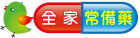 全家常備藥